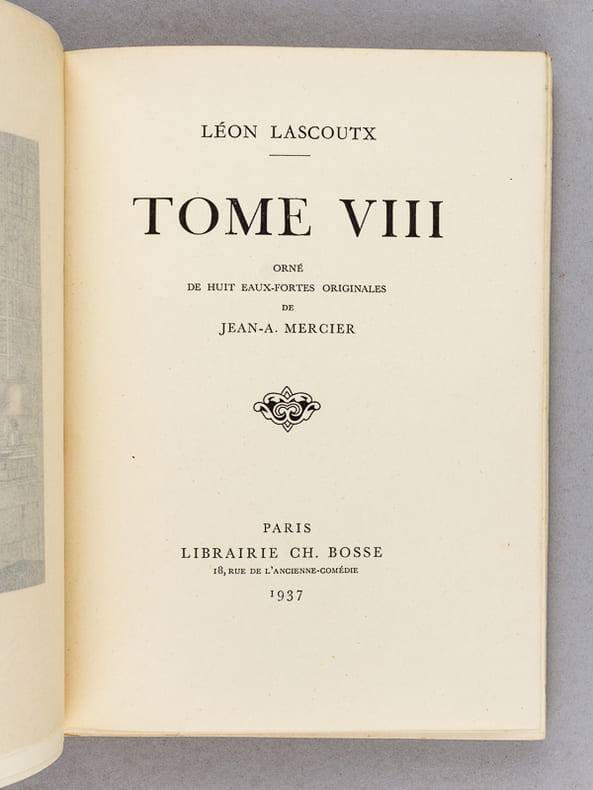 LÉON LASCOUTX

TOME VIII

ORNÉ
DE HUIT EAUX-FORTES ORIGINALES
DE
JEAN-A. MERCIER

PARIS
LIBRAIRIE CH. BOSSE
18, RUE DE L'ANCIENNE-COMÉDIE
1937